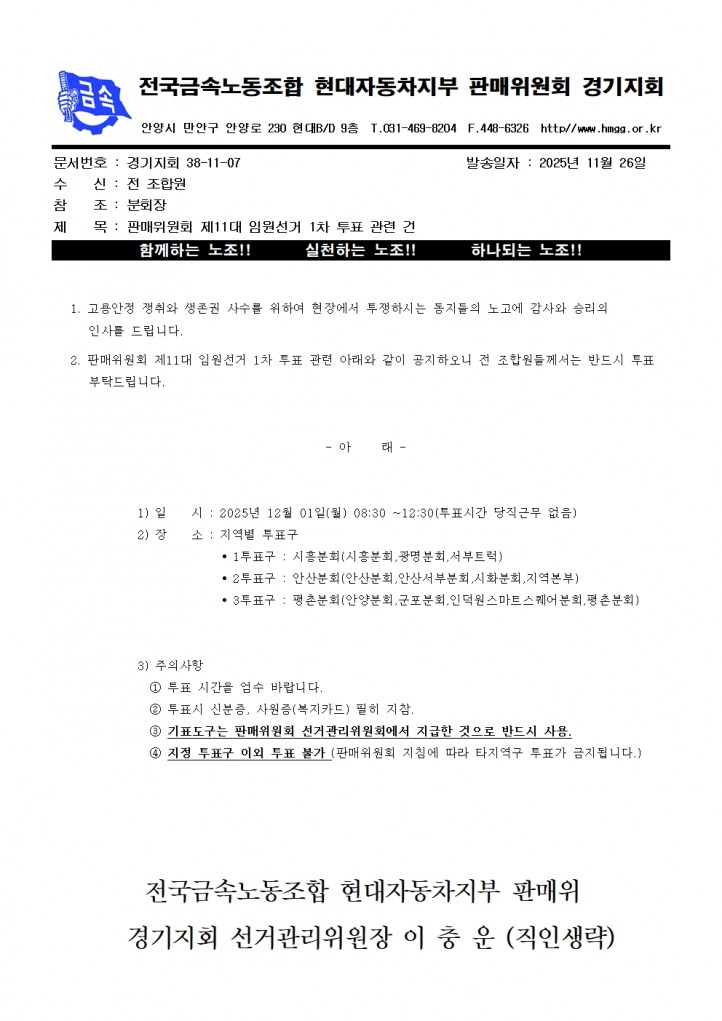 금속

전국금속노동조합 현대자동차지부 판매위원회 경기지회

안양시 만안구 안양로 230 현대B/D 9층 T.031-469-8204 F.448-6326 http//www.hmgg.or.kr

문서번호 : 경기지회 38-11-07 발송일자 : 2025년 11월 26일
수 신 : 전 조합원
참 조 : 분회장
제 목 : 판매위원회 제11대 임원선거 1차 투표 관련 건

함께하는 노조!! 실천하는 노조!! 하나되는 노조!!

1. 고용안정 쟁취와 생존권 사수를 위하여 현장에서 투쟁하시는 동지들의 노고에 감사와 승리의 인사를 드립니다.

2. 판매위원회 제11대 임원선거 1차 투표 관련 아래와 같이 공지하오니 전 조합원들께서는 반드시 투표 부탁드립니다.

- 아 래 -

1) 일 시 : 2025년 12월 01일(월) 08:30 ~12:30(투표시간 당직근무 없음)
2) 장 소 : 지역별 투표구
• 1투표구 : 시흥분회(시흥분회,광명분회,서부트럭)
• 2투표구 : 안산분회(안산분회,안산서부분회,시화분회,지역본부)
• 3투표구 : 평촌분회(안양분회,군포분회,인덕원스마트스퀘어분회,평촌분회)

3) 주의사항
① 투표 시간을 엄수 바랍니다.
② 투표시 신분증, 사원증(복지카드) 필히 지참.
③ 기표도구는 판매위원회 선거관리위원회에서 지급한 것으로 반드시 사용.
④ 지정 투표구 이외 투표 불가 (판매위원회 지침에 따라 타지역구 투표가 금지됩니다.)

전국금속노동조합 현대자동차지부 판매위
경기지회 선거관리위원장 이 충 운 (직인생략)